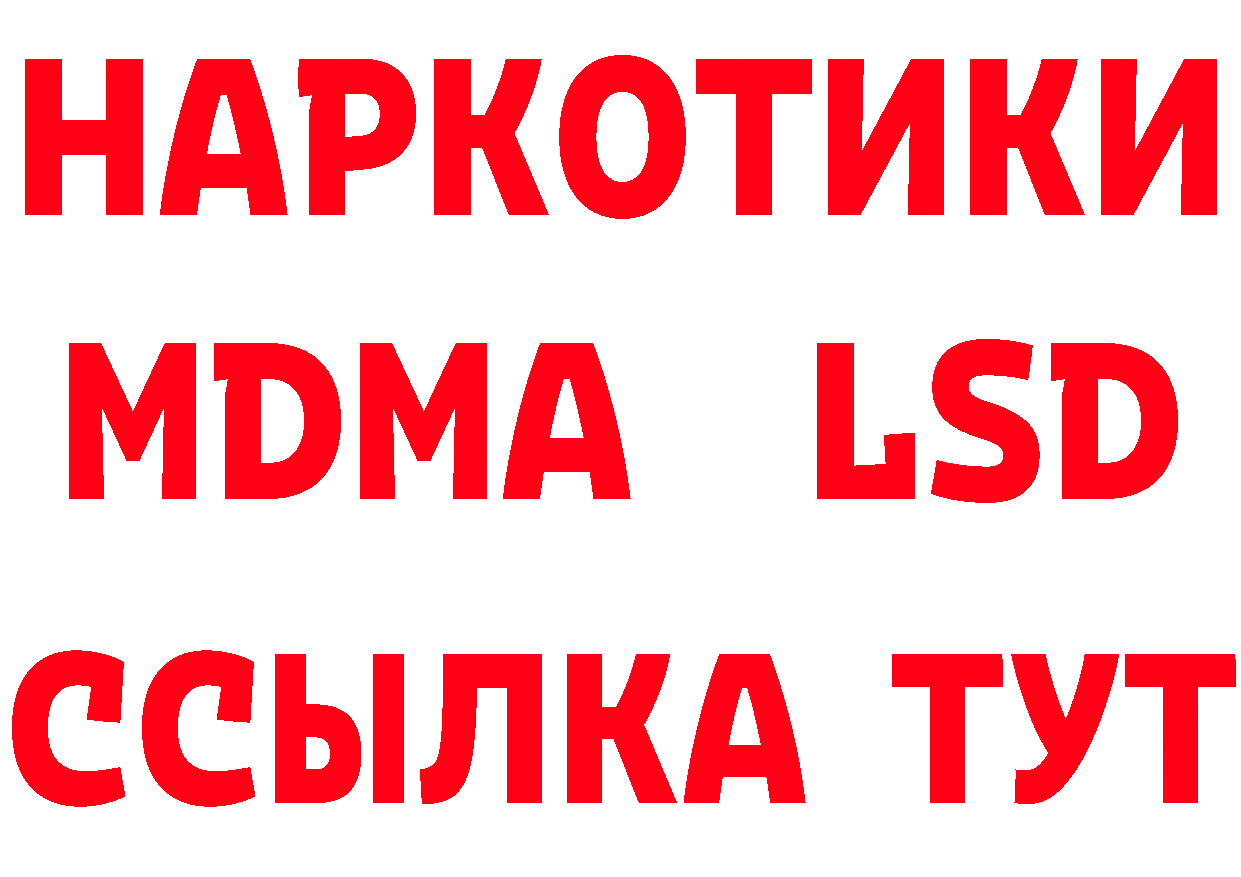 НАРКОТИКИ
MDMA LSD
ССЫЛКА ТУТ